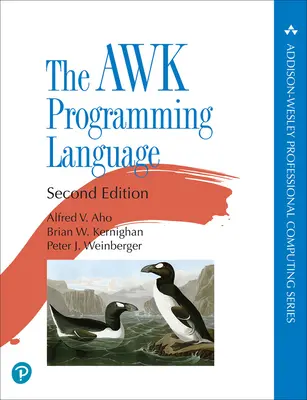 The AWK Programming Language

Second Edition

Alfred V. Aho
Brian W. Kernighan
Peter J. Weinberger

ADDISON-WESLEY PROFESSIONAL COMPUTING SERIES